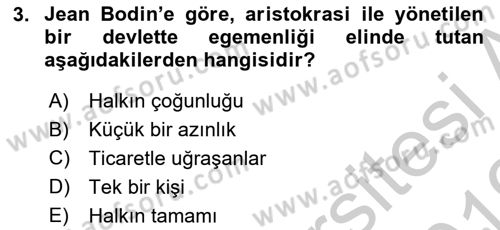 3. Jean Bodin'e göre, aristokrasi ile yönetilen bir devlette egemenliği elinde tutan aşağıdakilerden hangisidir?

A) Halkın çoğunluğu
B) Küçük bir azınlık
C) Ticaretle uğraşanlar
D) Tek bir kişi
E) Halkın tamamı

www.aofsoru.com
www.aofsoru.com
www.aofsoru.com
www.aofsoru.com